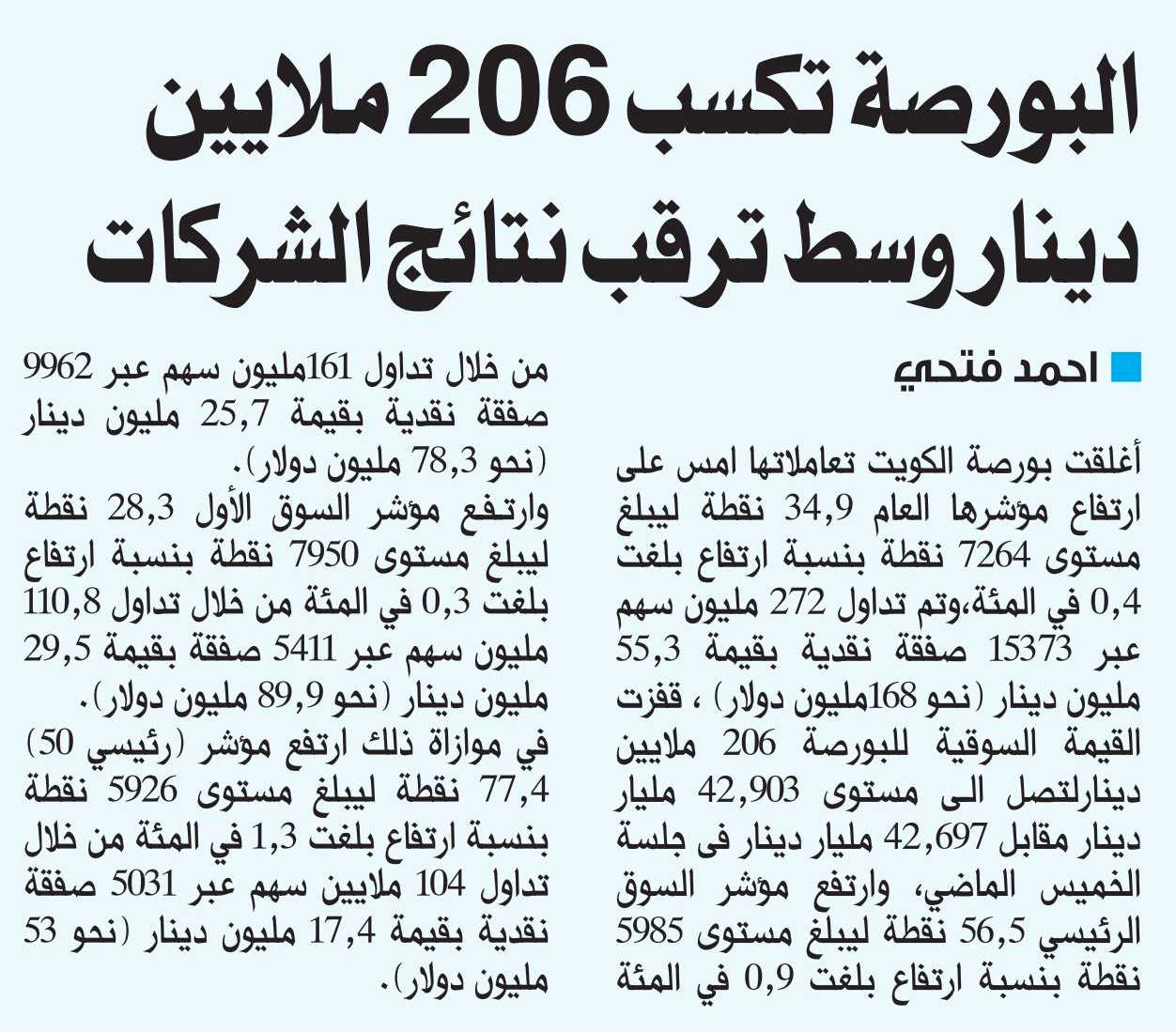 البورصة تكسب 206 ملايين دينار وسط ترقب نتائج الشركات

احمد فتحي

أغلقت بورصة الكويت تعاملاتها امس على ارتفاع مؤشرها العام 34,9 نقطة ليبلغ مستوى 7264 نقطة بنسبة ارتفاع بلغت 0,4 في المئة،وتم تداول 272 مليون سهم عبر 15373 صفقة نقدية بقيمة 55,3 مليون دينار (نحو 168مليون دولار) ، قفزت القيمة السوقية للبورصة 206 ملايين دينارلتصل الى مستوى 42,903 مليار دينار مقابل 42,697 مليار دينار فى جلسة الخميس الماضي، وارتفع مؤشر السوق الرئيسي 56,5 نقطة ليبلغ مستوى 5985 نقطة بنسبة ارتفاع بلغت 0,9 في المئة من خلال تداول 161مليون سهم عبر 9962 صفقة نقدية بقيمة 25,7 مليون دينار (نحو 78,3 مليون دولار).

وارتفع مؤشر السوق الأول 28,3 نقطة ليبلغ مستوى 7950 نقطة بنسبة ارتفاع بلغت 0,3 في المئة من خلال تداول 110,8 مليون سهم عبر 5411 صفقة بقيمة 29,5 مليون دينار (نحو 89,9 مليون دولار).

في موازاة ذلك ارتفع مؤشر (رئيسي 50) 77,4 نقطة ليبلغ مستوى 5926 نقطة بنسبة ارتفاع بلغت 1,3 في المئة من خلال تداول 104 ملايين سهم عبر 5031 صفقة نقدية بقيمة 17,4 مليون دينار (نحو 53 مليون دولار).